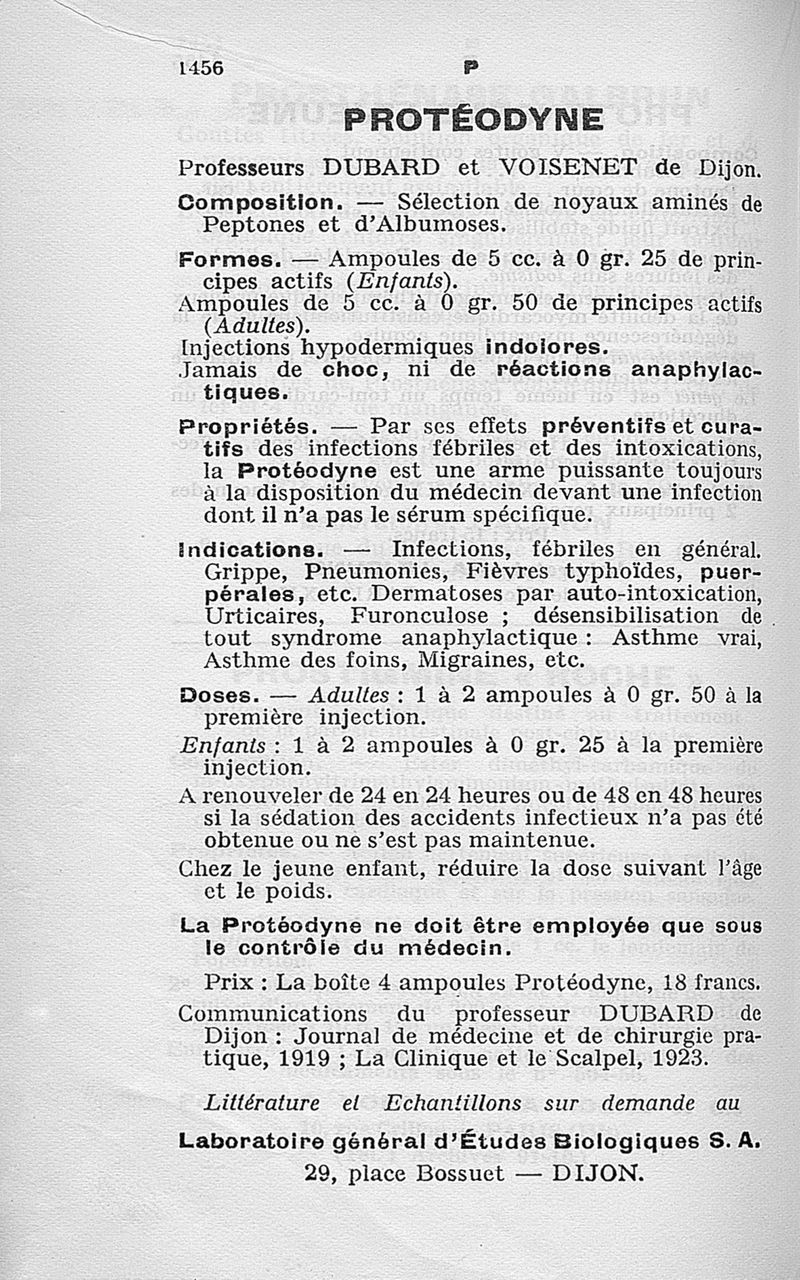 1456 P

PROTÉODYNE

Professeurs DUBARD et VOISENET de Dijon.

Composition. — Sélection de noyaux aminés de Peptones et d'Albumoses.

Formes. — Ampoules de 5 cc. à 0 gr. 25 de principes actifs (Enfants).

Ampoules de 5 cc. à 0 gr. 50 de principes actifs (Adultes).

Injections hypodermiques indolores.

Jamais de choc, ni de réactions anaphylactiques.

Propriétés. — Par ses effets préventifs et curatifs des infections fébriles et des intoxications, la Protéodyne est une arme puissante toujours à la disposition du médecin devant une infection dont il n'a pas le sérum spécifique.

Indications. — Infections, fébriles en général. Grippe, Pneumonies, Fièvres typhoïdes, puerpérales, etc. Dermatoses par auto-intoxication, Urticaires, Furonculose ; désensibilisation de tout syndrome anaphylactique : Asthme vrai, Asthme des foins, Migraines, etc.

Doses. — Adultes : 1 à 2 ampoules à 0 gr. 50 à la première injection.

Enfants : 1 à 2 ampoules à 0 gr. 25 à la première injection.

A renouveler de 24 en 24 heures ou de 48 en 48 heures si la sédation des accidents infectieux n'a pas été obtenue ou ne s'est pas maintenue.

Chez le jeune enfant, réduire la dose suivant l'âge et le poids.

La Protéodyne ne doit être employée que sous le contrôle du médecin.

Prix : La boîte 4 ampoules Protéodyne, 18 francs.

Communications du professeur DUBARD de Dijon : Journal de médecine et de chirurgie pratique, 1919 ; La Clinique et le Scalpel, 1923.

Littérature et Echantillons sur demande au

Laboratoire général d'Études Biologiques S. A.
29, place Bossuet — DIJON.